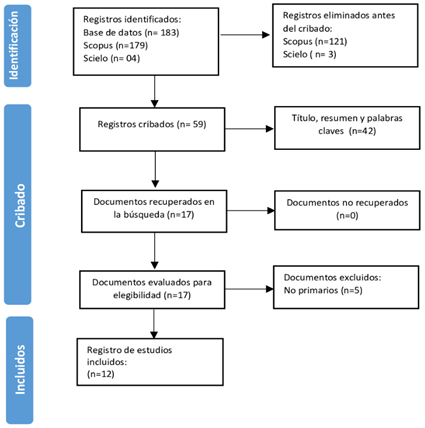 Identificación

Registros identificados:
Base de datos (n= 183)
Scopus (n=179)
Scielo (n= 04)

Registros eliminados antes del cribado:
Scopus (n=121)
Scielo ( n= 3)

Cribado

Registros cribados (n= 59)

Título, resumen y palabras claves (n=42)

Documentos recuperados en la búsqueda (n=17)

Documentos no recuperados (n=0)

Documentos evaluados para elegibilidad (n=17)

Documentos excluidos:
No primarios (n=5)

Incluidos

Registro de estudios incluidos:
(n=12)